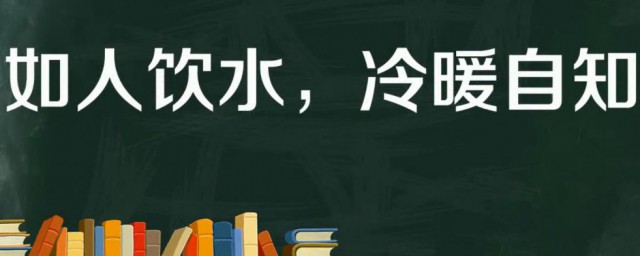 如人饮水，冷暖自知